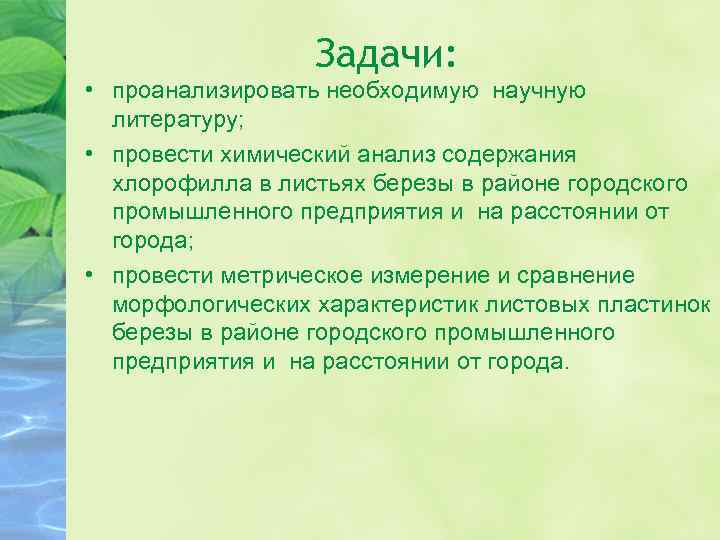 Задачи:

• проанализировать необходимую научную литературу;

• провести химический анализ содержания хлорофилла в листьях березы в районе городского промышленного предприятия и на расстоянии от города;

• провести метрическое измерение и сравнение морфологических характеристик листовых пластинок березы в районе городского промышленного предприятия и на расстоянии от города.